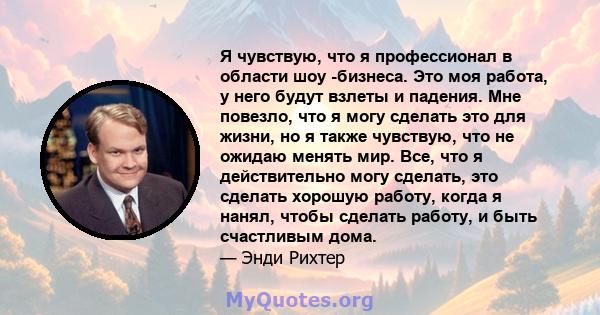 Я чувствую, что я профессионал в области шоу -бизнеса. Это моя работа, у него будут взлеты и падения. Мне повезло, что я могу сделать это для жизни, но я также чувствую, что не ожидаю менять мир. Все, что я действительно могу сделать, это сделать хорошую работу, когда я нанял, чтобы сделать работу, и быть счастливым дома.
— Энди Рихтер

MyQuotes.org